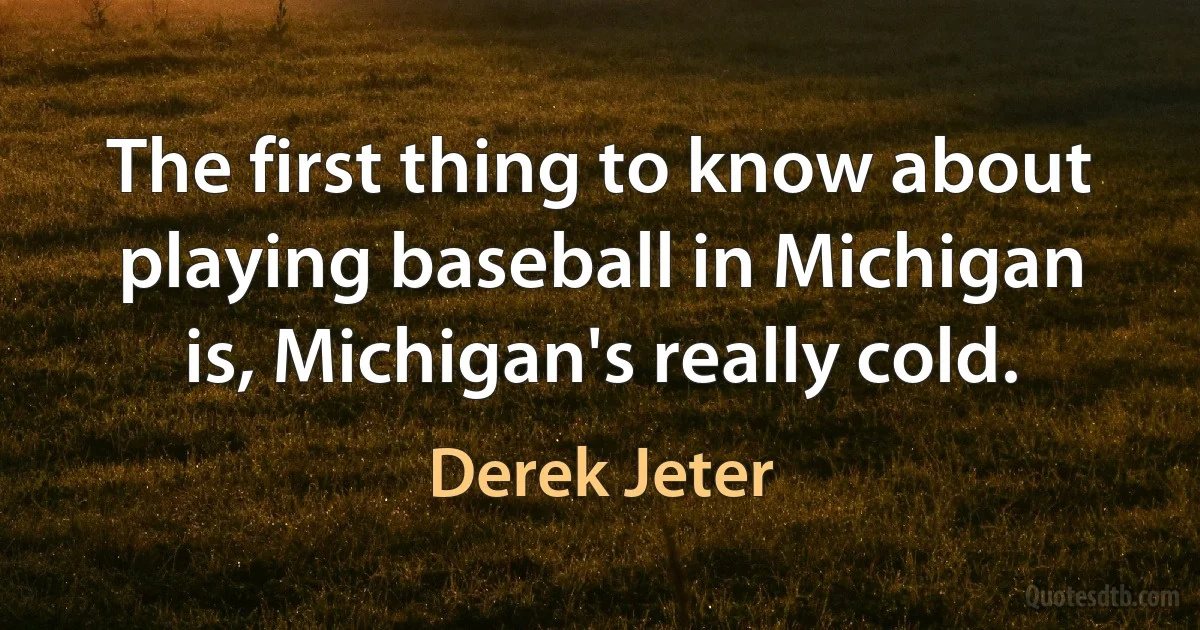 The first thing to know about playing baseball in Michigan is, Michigan's really cold.

Derek Jeter

Quotesdtb.com